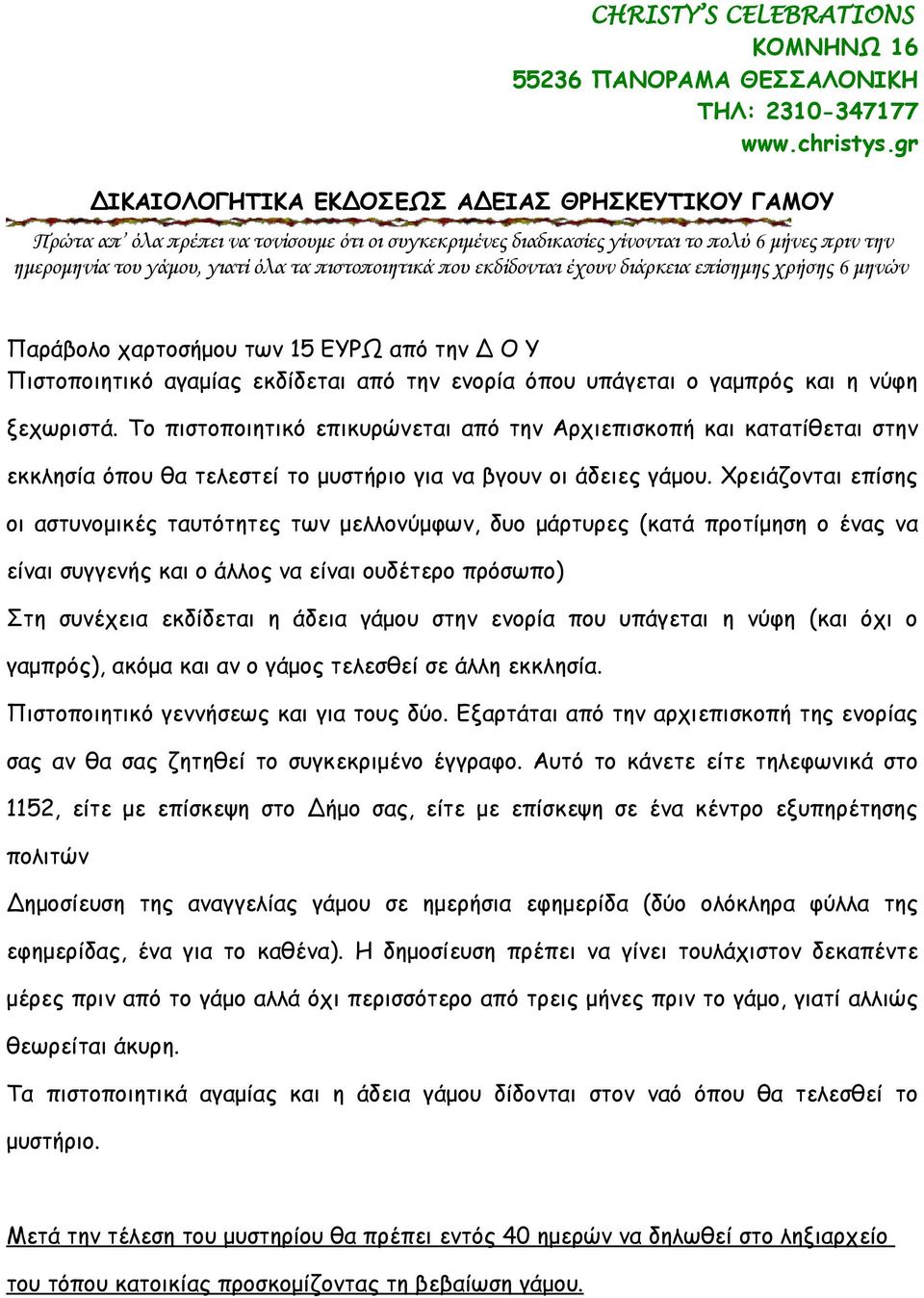 CHRISTY'S CELEBRATIONS
ΚΟΜΝΗΝΩ 16
55236 ΠΑΝΟΡΑΜΑ ΘΕΣΣΑΛΟΝΙΚΗ
ΤΗΛ: 2310-347177
www.christys.gr

ΔΙΚΑΙΟΛΟΓΗΤΙΚΑ ΕΚΔΟΣΕΩΣ ΑΔΕΙΑΣ ΘΡΗΣΚΕΥΤΙΚΟΥ ΓΑΜΟΥ

Πρώτα απ' όλα πρέπει να τονίσουμε ότι οι συγκεκριμένες διαδικασίες γίνονται το πολύ 6 μήνες πριν την ημερομηνία του γάμου, γιατί όλα τα πιστοποιητικά που εκδίδονται έχουν διάρκεια επίσημης χρήσης 6 μηνών

Παράβολο χαρτοσήμου των 15 ΕΥΡΩ από την Δ Ο Υ
Πιστοποιητικό αγαμίας εκδίδεται από την ενορία όπου υπάγεται ο γαμπρός και η νύφη ξεχωριστά. Το πιστοποιητικό επικυρώνεται από την Αρχιεπισκοπή και κατατίθεται στην εκκλησία όπου θα τελεστεί το μυστήριο για να βγουν οι άδειες γάμου. Χρειάζονται επίσης οι αστυνομικές ταυτότητες των μελλονύμφων, δυο μάρτυρες (κατά προτίμηση ο ένας να είναι συγγενής και ο άλλος να είναι ουδέτερο πρόσωπο)
Στη συνέχεια εκδίδεται η άδεια γάμου στην ενορία που υπάγεται η νύφη (και όχι ο γαμπρός), ακόμα και αν ο γάμος τελεσθεί σε άλλη εκκλησία.
Πιστοποιητικό γεννήσεως και για τους δύο. Εξαρτάται από την αρχιεπισκοπή της ενορίας σας αν θα σας ζητηθεί το συγκεκριμένο έγγραφο. Αυτό το κάνετε είτε τηλεφωνικά στο 1152, είτε με επίσκεψη στο Δήμο σας, είτε με επίσκεψη σε ένα κέντρο εξυπηρέτησης πολιτών
Δημοσίευση της αναγγελίας γάμου σε ημερήσια εφημερίδα (δύο ολόκληρα φύλλα της εφημερίδας, ένα για το καθένα). Η δημοσίευση πρέπει να γίνει τουλάχιστον δεκαπέντε μέρες πριν από το γάμο αλλά όχι περισσότερο από τρεις μήνες πριν το γάμο, γιατί αλλιώς θεωρείται άκυρη.
Τα πιστοποιητικά αγαμίας και η άδεια γάμου δίδονται στον ναό όπου θα τελεσθεί το μυστήριο.

Μετά την τέλεση του μυστηρίου θα πρέπει εντός 40 ημερών να δηλωθεί στο ληξιαρχείο του τόπου κατοικίας προσκομίζοντας τη βεβαίωση γάμου.